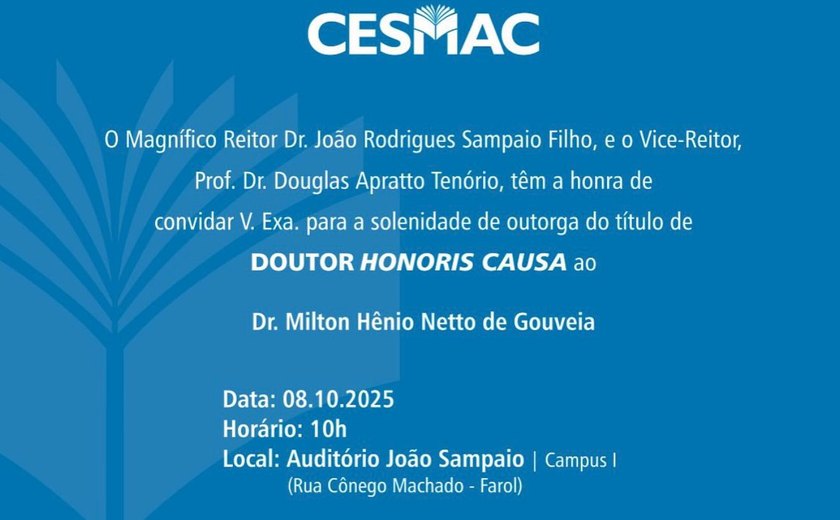 CESMAC

O Magnífico Reitor Dr. João Rodrigues Sampaio Filho, e o Vice-Reitor, Prof. Dr. Douglas Apratto Tenório, têm a honra de convidar V. Exa. para a solenidade de outorga do título de

DOUTOR HONORIS CAUSA ao

Dr. Milton Hênio Netto de Gouveia

Data: 08.10.2025
Horário: 10h
Local: Auditório João Sampaio | Campus I
(Rua Cônego Machado - Farol)